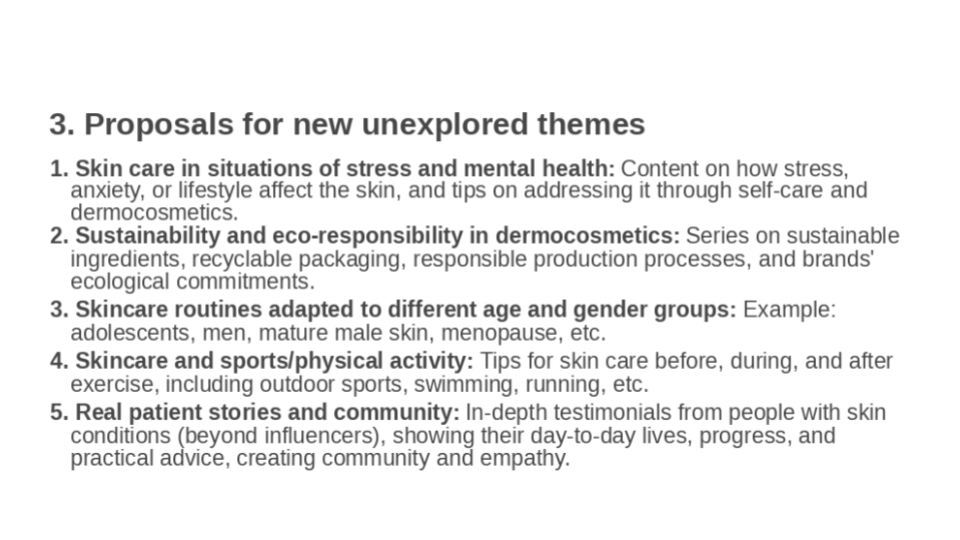 3. Proposals for new unexplored themes

1. Skin care in situations of stress and mental health: Content on how stress, anxiety, or lifestyle affect the skin, and tips on addressing it through self-care and dermocosmetics.

2. Sustainability and eco-responsibility in dermocosmetics: Series on sustainable ingredients, recyclable packaging, responsible production processes, and brands' ecological commitments.

3. Skincare routines adapted to different age and gender groups: Example: adolescents, men, mature male skin, menopause, etc.

4. Skincare and sports/physical activity: Tips for skin care before, during, and after exercise, including outdoor sports, swimming, running, etc.

5. Real patient stories and community: In-depth testimonials from people with skin conditions (beyond influencers), showing their day-to-day lives, progress, and practical advice, creating community and empathy.